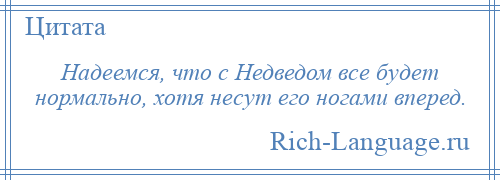 Цитата

Надеемся, что с Недведом все будет нормально, хотя несут его ногами вперед.

Rich-Language.ru